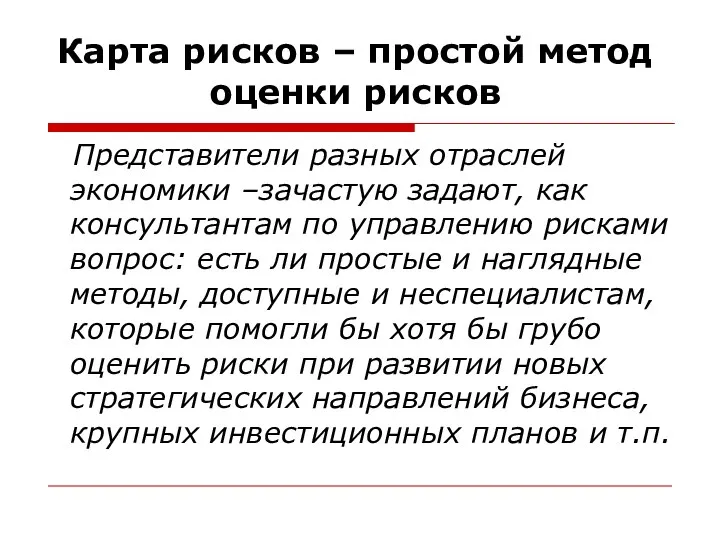 Карта рисков – простой метод оценки рисков

Представители разных отраслей экономики –зачастую задают, как консультантам по управлению рисками вопрос: есть ли простые и наглядные методы, доступные и неспециалистам, которые помогли бы хотя бы грубо оценить риски при развитии новых стратегических направлений бизнеса, крупных инвестиционных планов и т.п.